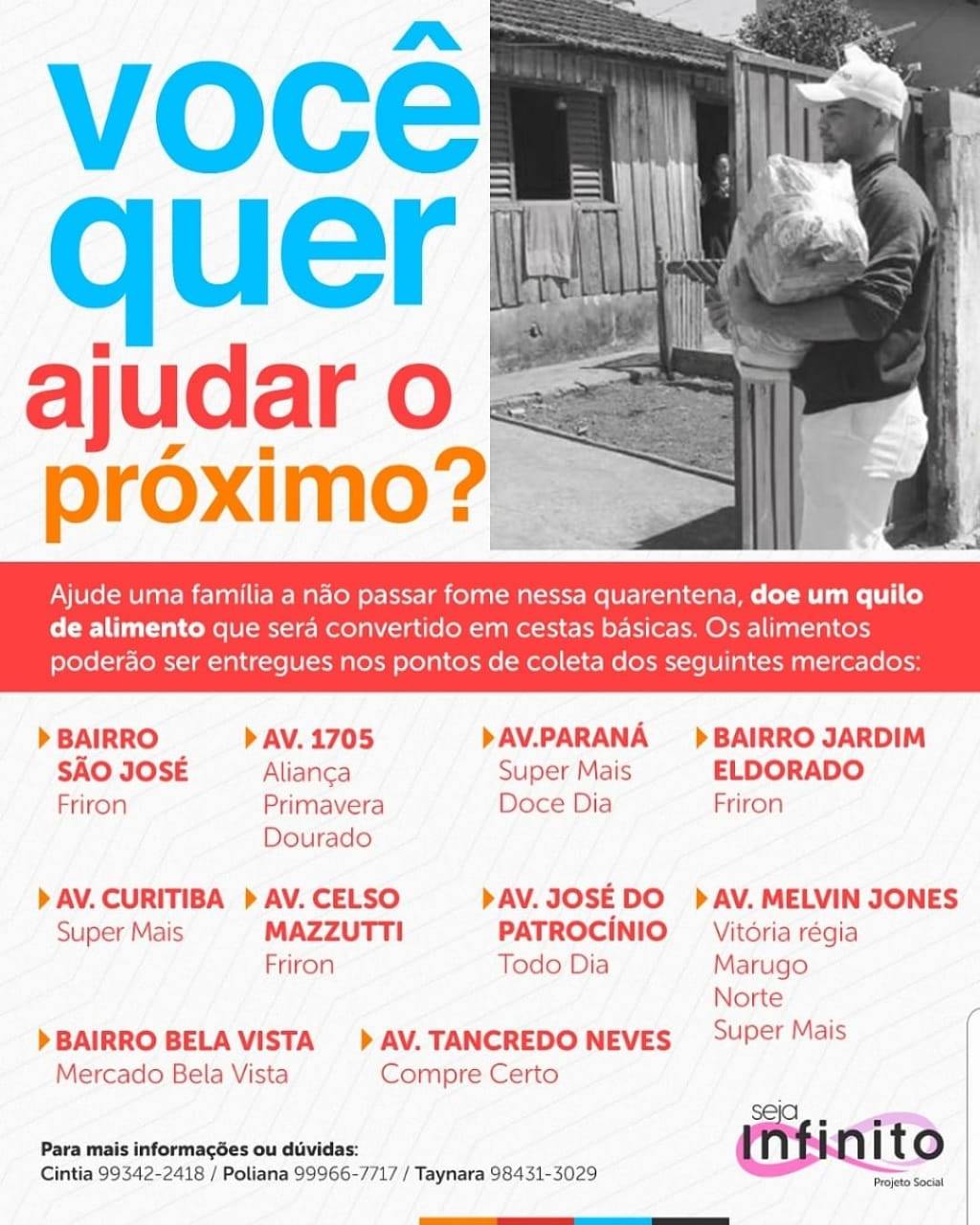 você quer ajudar o próximo?

Ajude uma família a não passar fome nessa quarentena, doe um quilo de alimento que será convertido em cestas básicas. Os alimentos poderão ser entregues nos pontos de coleta dos seguintes mercados:

BAIRRO SÃO JOSÉ
Friron

AV. 1705
Aliança
Primavera
Dourado

AV.PARANÁ
Super Mais
Doce Dia

BAIRRO JARDIM ELDORADO
Friron

AV. CURITIBA
Super Mais

AV. CELSO MAZZUTTI
Friron

AV. JOSÉ DO PATROCÍNIO
Todo Dia

AV. MELVIN JONES
Vitória régia
Marugo
Norte
Super Mais

BAIRRO BELA VISTA
Mercado Bela Vista

AV. TANCREDO NEVES
Compre Certo

Para mais informações ou dúvidas:
Cintia 99342-2418 / Poliana 99966-7717 / Taynara 98431-3029

seja Infinito
Projeto Social